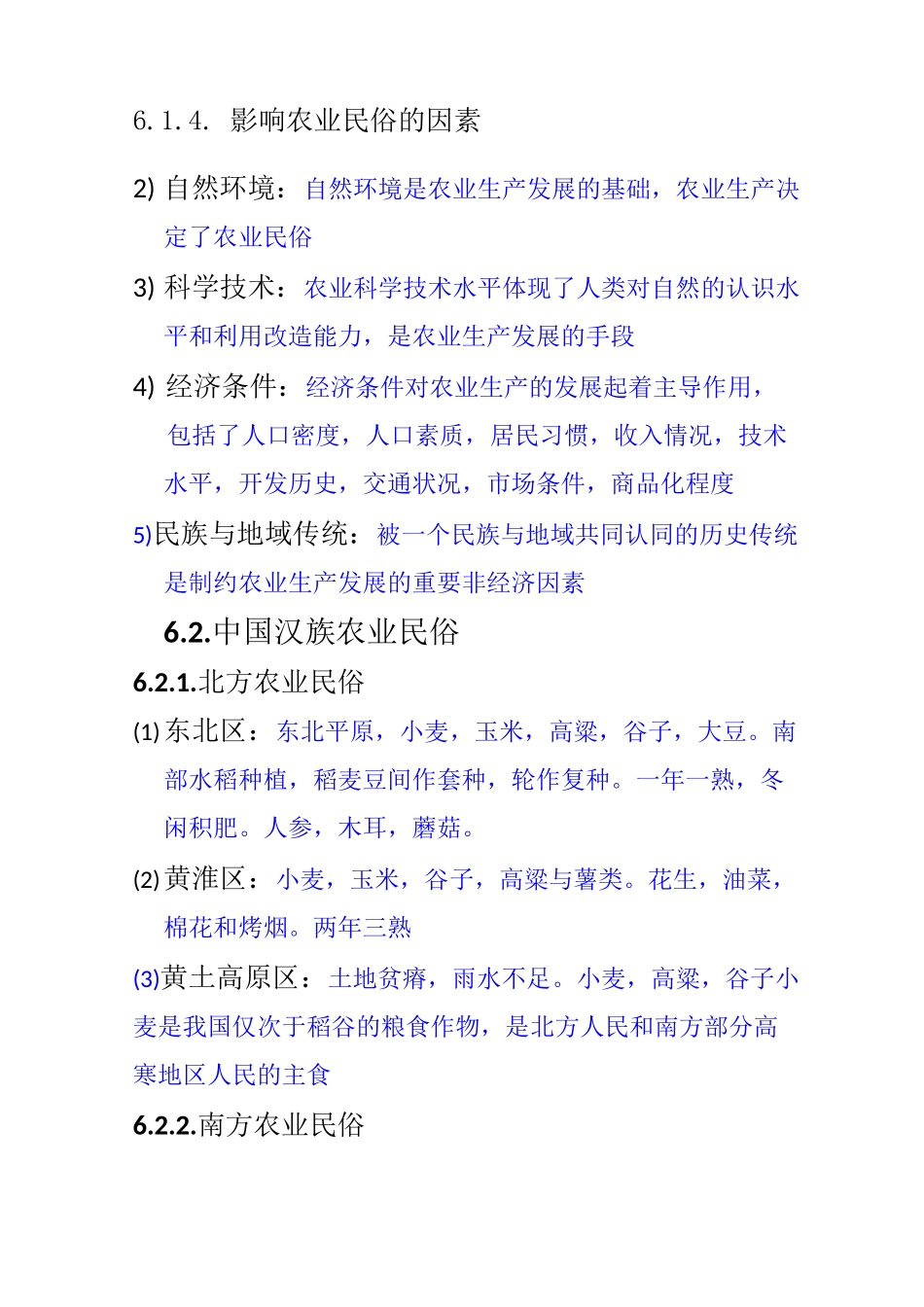 6.1.4. 影响农业民俗的因素

2) 自然环境：自然环境是农业生产发展的基础，农业生产决定了农业民俗

3) 科学技术：农业科学技术水平体现了人类对自然的认识水平和利用改造能力，是农业生产发展的手段

4) 经济条件：经济条件对农业生产的发展起着主导作用，包括了人口密度，人口素质，居民习惯，收入情况，技术水平，开发历史，交通状况，市场条件，商品化程度

5)民族与地域传统：被一个民族与地域共同认同的历史传统是制约农业生产发展的重要非经济因素

6.2.中国汉族农业民俗

6.2.1.北方农业民俗

(1) 东北区：东北平原，小麦，玉米，高粱，谷子，大豆。南部水稻种植，稻麦豆间作套种，轮作复种。一年一熟，冬闲积肥。人参，木耳，蘑菇。

(2) 黄淮区：小麦，玉米，谷子，高粱与薯类。花生，油菜，棉花和烤烟。两年三熟

(3)黄土高原区：土地贫瘠，雨水不足。小麦，高粱，谷子小麦是我国仅次于稻谷的粮食作物，是北方人民和南方部分高寒地区人民的主食

6.2.2.南方农业民俗